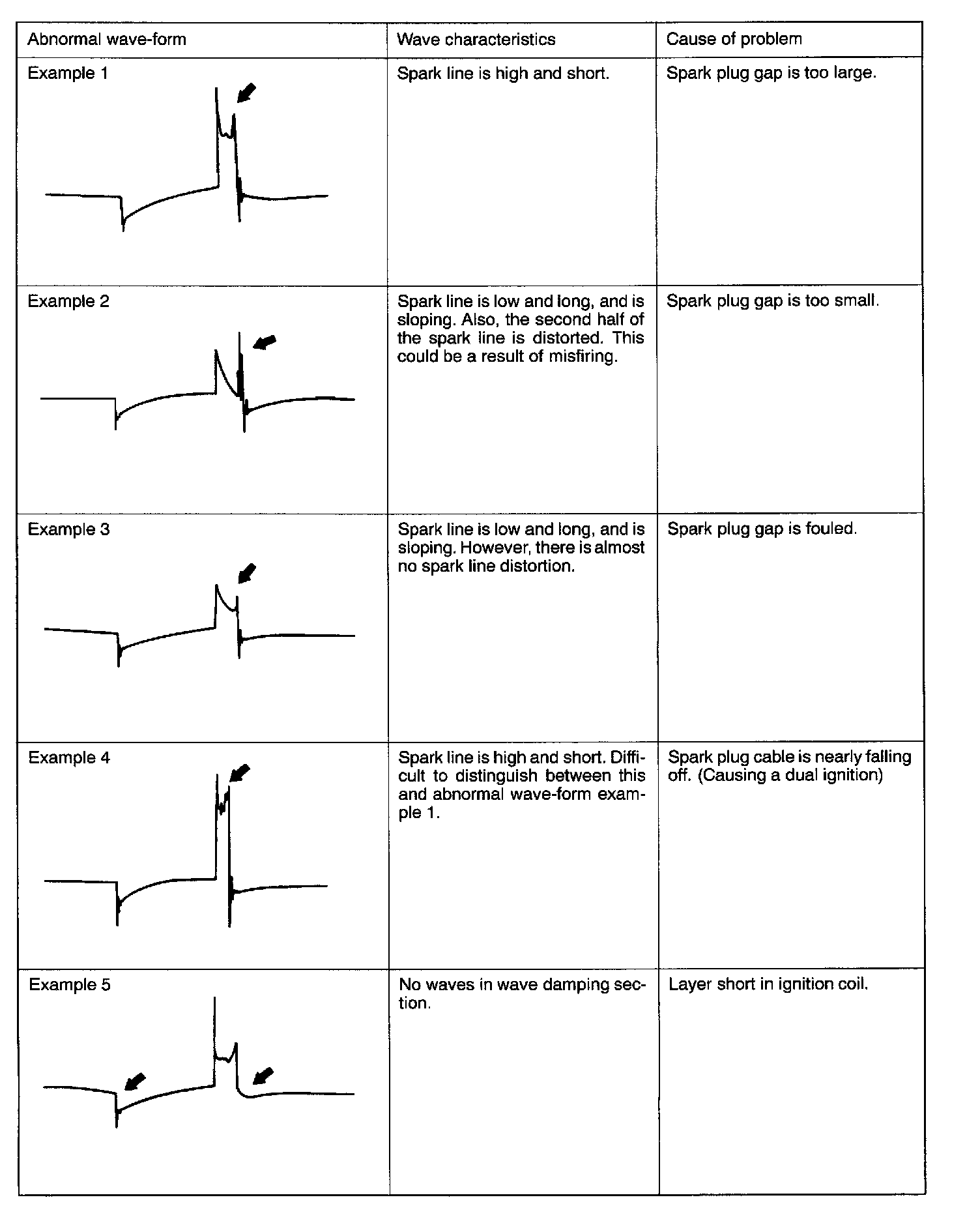 | Abnormal wave-form | Wave characteristics | Cause of problem |
|---|---|---|
| Example 1 | Spark line is high and short. | Spark plug gap is too large. |
| Example 2 | Spark line is low and long, and is sloping. Also, the second half of the spark line is distorted. This could be a result of misfiring. | Spark plug gap is too small. |
| Example 3 | Spark line is low and long, and is sloping. However, there is almost no spark line distortion. | Spark plug gap is fouled. |
| Example 4 | Spark line is high and short. Difficult to distinguish between this and abnormal wave-form example 1. | Spark plug cable is nearly falling off. (Causing a dual ignition) |
| Example 5 | No waves in wave damping section. | Layer short in ignition coil. |